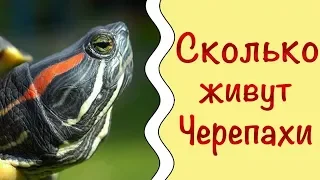 Сколько живут Черепахи